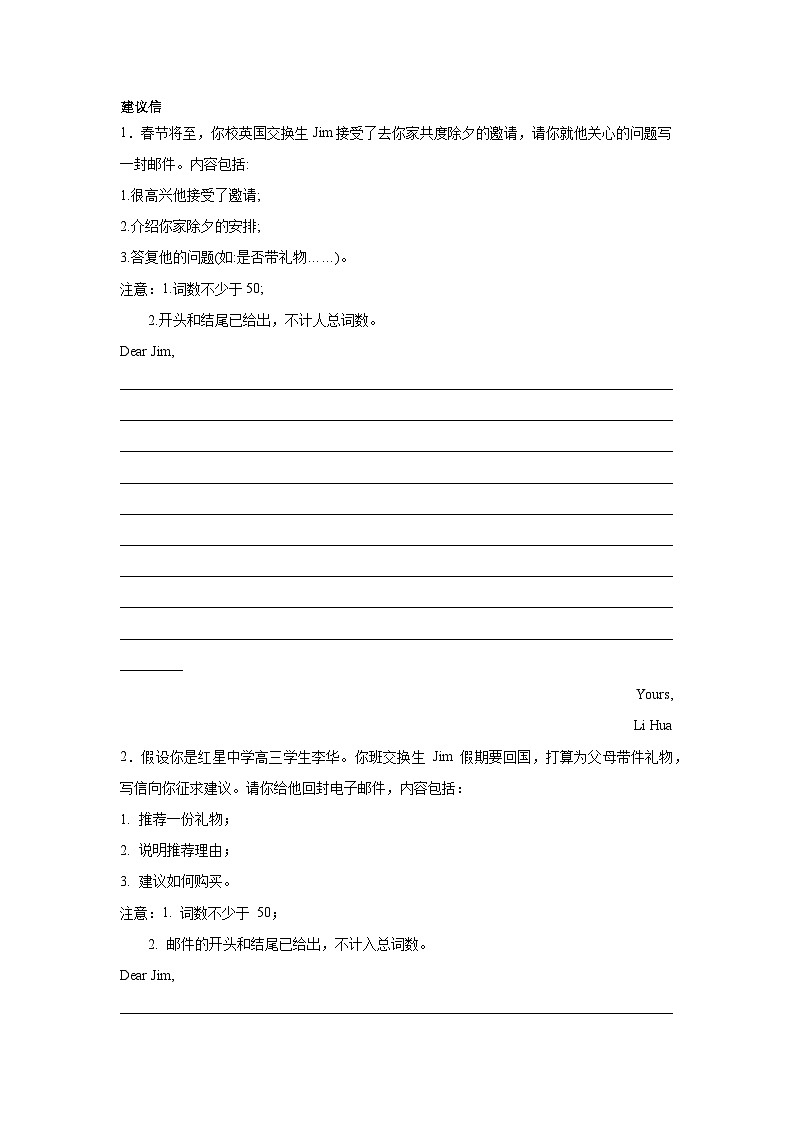 建议信

1．春节将至，你校英国交换生 Jim 接受了去你家共度除夕的邀请，请你就他关心的问题写一封邮件。内容包括:

1.很高兴他接受了邀请;

2.介绍你家除夕的安排;

3.答复他的问题(如:是否带礼物……)。

注意：1.词数不少于 50;

2.开头和结尾已给出，不计人总词数。

Dear Jim,

Yours,

Li Hua

2．假设你是红星中学高三学生李华。你班交换生 Jim 假期要回国，打算为父母带件礼物，写信向你征求建议。请你给他回封电子邮件，内容包括：

1. 推荐一份礼物；

2. 说明推荐理由；

3. 建议如何购买。

注意：1. 词数不少于 50；

2. 邮件的开头和结尾已给出，不计入总词数。

Dear Jim,